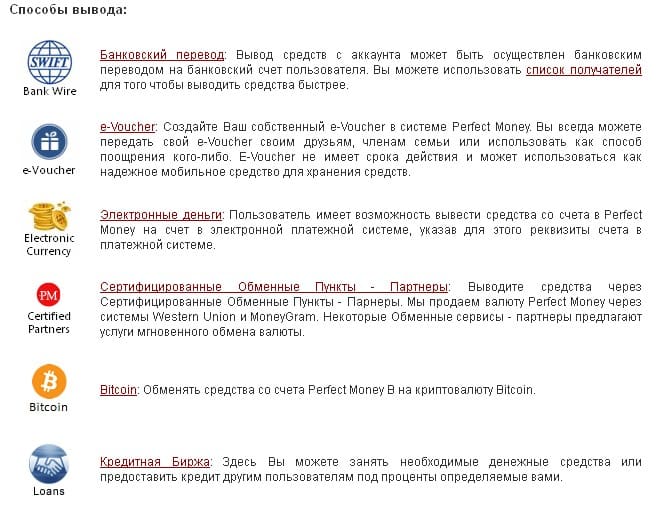 Способы вывода:

SWIFT
Bank Wire

Банковский перевод: Вывод средств с аккаунта может быть осуществлен банковским переводом на банковский счет пользователя. Вы можете использовать список получателей для того чтобы выводить средства быстрее.

e-Voucher

e-Voucher: Создайте Ваш собственный e-Voucher в системе Perfect Money. Вы всегда можете передать свой e-Voucher своим друзьям, членам семьи или использовать как способ поощрения кого-либо. E-Voucher не имеет срока действия и может использоваться как надежное мобильное средство для хранения средств.

Electronic Currency

Электронные деньги: Пользователь имеет возможность вывести средства со счета в Perfect Money на счет в электронной платежной системе, указав для этого реквизиты счета в платежной системе.

PM
Certified Partners

Сертифицированные Обменные Пункты - Партнеры: Выводите средства через Сертифицированные Обменные Пункты - Парнеры. Мы продаем валюту Perfect Money через системы Western Union и MoneyGram. Некоторые Обменные сервисы - партнеры предлагают услуги мгновенного обмена валюты.

Bitcoin

Bitcoin: Обменять средства со счета Perfect Money B на криптовалюту Bitcoin.

Loans

Кредитная Биржа: Здесь Вы можете занять необходимые денежные средства или предоставить кредит другим пользователям под проценты определяемые вами.